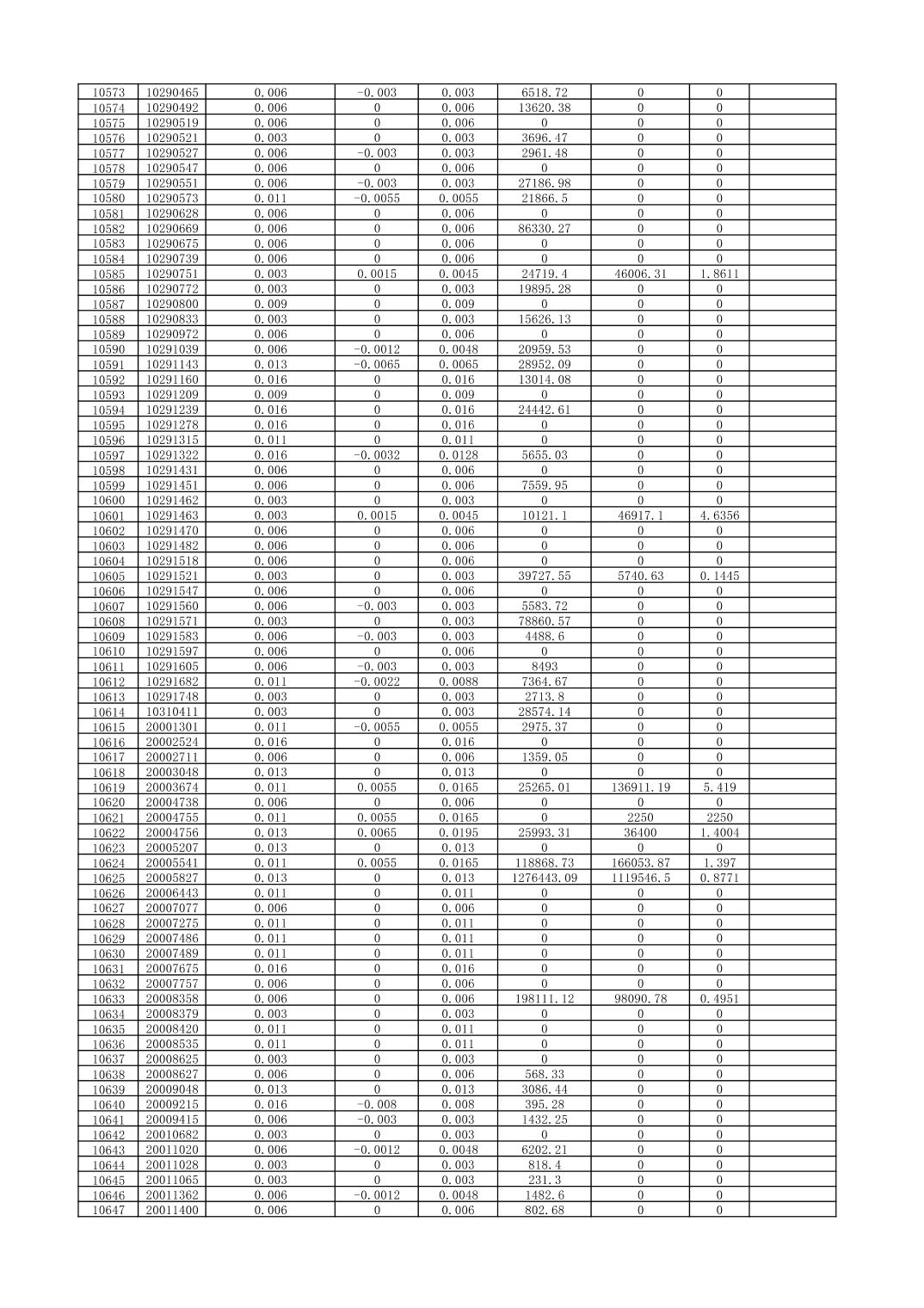 | 10573 | 10290465 | 0.006 | -0.003 | 0.003 | 6518.72 | 0 | 0 | |
|---|---|---|---|---|---|---|---|---|
| 10574 | 10290492 | 0.006 | 0 | 0.006 | 13620.38 | 0 | 0 | |
| 10575 | 10290519 | 0.006 | 0 | 0.006 | 0 | 0 | 0 | |
| 10576 | 10290521 | 0.003 | 0 | 0.003 | 3696.47 | 0 | 0 | |
| 10577 | 10290527 | 0.006 | -0.003 | 0.003 | 2961.48 | 0 | 0 | |
| 10578 | 10290547 | 0.006 | 0 | 0.006 | 0 | 0 | 0 | |
| 10579 | 10290551 | 0.006 | -0.003 | 0.003 | 27186.98 | 0 | 0 | |
| 10580 | 10290573 | 0.011 | -0.0055 | 0.0055 | 21866.5 | 0 | 0 | |
| 10581 | 10290628 | 0.006 | 0 | 0.006 | 0 | 0 | 0 | |
| 10582 | 10290669 | 0.006 | 0 | 0.006 | 86330.27 | 0 | 0 | |
| 10583 | 10290675 | 0.006 | 0 | 0.006 | 0 | 0 | 0 | |
| 10584 | 10290739 | 0.006 | 0 | 0.006 | 0 | 0 | 0 | |
| 10585 | 10290751 | 0.003 | 0.0015 | 0.0045 | 24719.4 | 46006.31 | 1.8611 | |
| 10586 | 10290772 | 0.003 | 0 | 0.003 | 19895.28 | 0 | 0 | |
| 10587 | 10290800 | 0.009 | 0 | 0.009 | 0 | 0 | 0 | |
| 10588 | 10290833 | 0.003 | 0 | 0.003 | 15626.13 | 0 | 0 | |
| 10589 | 10290972 | 0.006 | 0 | 0.006 | 0 | 0 | 0 | |
| 10590 | 10291039 | 0.006 | -0.0012 | 0.0048 | 20959.53 | 0 | 0 | |
| 10591 | 10291143 | 0.013 | -0.0065 | 0.0065 | 28952.09 | 0 | 0 | |
| 10592 | 10291160 | 0.016 | 0 | 0.016 | 13014.08 | 0 | 0 | |
| 10593 | 10291209 | 0.009 | 0 | 0.009 | 0 | 0 | 0 | |
| 10594 | 10291239 | 0.016 | 0 | 0.016 | 24442.61 | 0 | 0 | |
| 10595 | 10291278 | 0.016 | 0 | 0.016 | 0 | 0 | 0 | |
| 10596 | 10291315 | 0.011 | 0 | 0.011 | 0 | 0 | 0 | |
| 10597 | 10291322 | 0.016 | -0.0032 | 0.0128 | 5655.03 | 0 | 0 | |
| 10598 | 10291431 | 0.006 | 0 | 0.006 | 0 | 0 | 0 | |
| 10599 | 10291451 | 0.006 | 0 | 0.006 | 7559.95 | 0 | 0 | |
| 10600 | 10291462 | 0.003 | 0 | 0.003 | 0 | 0 | 0 | |
| 10601 | 10291463 | 0.003 | 0.0015 | 0.0045 | 10121.1 | 46917.1 | 4.6356 | |
| 10602 | 10291470 | 0.006 | 0 | 0.006 | 0 | 0 | 0 | |
| 10603 | 10291482 | 0.006 | 0 | 0.006 | 0 | 0 | 0 | |
| 10604 | 10291518 | 0.006 | 0 | 0.006 | 0 | 0 | 0 | |
| 10605 | 10291521 | 0.003 | 0 | 0.003 | 39727.55 | 5740.63 | 0.1445 | |
| 10606 | 10291547 | 0.006 | 0 | 0.006 | 0 | 0 | 0 | |
| 10607 | 10291560 | 0.006 | -0.003 | 0.003 | 5583.72 | 0 | 0 | |
| 10608 | 10291571 | 0.003 | 0 | 0.003 | 78860.57 | 0 | 0 | |
| 10609 | 10291583 | 0.006 | -0.003 | 0.003 | 4488.6 | 0 | 0 | |
| 10610 | 10291597 | 0.006 | 0 | 0.006 | 0 | 0 | 0 | |
| 10611 | 10291605 | 0.006 | -0.003 | 0.003 | 8493 | 0 | 0 | |
| 10612 | 10291682 | 0.011 | -0.0022 | 0.0088 | 7364.67 | 0 | 0 | |
| 10613 | 10291748 | 0.003 | 0 | 0.003 | 2713.8 | 0 | 0 | |
| 10614 | 10310411 | 0.003 | 0 | 0.003 | 28574.14 | 0 | 0 | |
| 10615 | 20001301 | 0.011 | -0.0055 | 0.0055 | 2975.37 | 0 | 0 | |
| 10616 | 20002524 | 0.016 | 0 | 0.016 | 0 | 0 | 0 | |
| 10617 | 20002711 | 0.006 | 0 | 0.006 | 1359.05 | 0 | 0 | |
| 10618 | 20003048 | 0.013 | 0 | 0.013 | 0 | 0 | 0 | |
| 10619 | 20003674 | 0.011 | 0.0055 | 0.0165 | 25265.01 | 136911.19 | 5.419 | |
| 10620 | 20004738 | 0.006 | 0 | 0.006 | 0 | 0 | 0 | |
| 10621 | 20004755 | 0.011 | 0.0055 | 0.0165 | 0 | 2250 | 2250 | |
| 10622 | 20004756 | 0.013 | 0.0065 | 0.0195 | 25993.31 | 36400 | 1.4004 | |
| 10623 | 20005207 | 0.013 | 0 | 0.013 | 0 | 0 | 0 | |
| 10624 | 20005541 | 0.011 | 0.0055 | 0.0165 | 118868.73 | 166053.87 | 1.397 | |
| 10625 | 20005827 | 0.013 | 0 | 0.013 | 1276443.09 | 1119546.5 | 0.8771 | |
| 10626 | 20006443 | 0.011 | 0 | 0.011 | 0 | 0 | 0 | |
| 10627 | 20007077 | 0.006 | 0 | 0.006 | 0 | 0 | 0 | |
| 10628 | 20007275 | 0.011 | 0 | 0.011 | 0 | 0 | 0 | |
| 10629 | 20007486 | 0.011 | 0 | 0.011 | 0 | 0 | 0 | |
| 10630 | 20007489 | 0.011 | 0 | 0.011 | 0 | 0 | 0 | |
| 10631 | 20007675 | 0.016 | 0 | 0.016 | 0 | 0 | 0 | |
| 10632 | 20007757 | 0.006 | 0 | 0.006 | 0 | 0 | 0 | |
| 10633 | 20008358 | 0.006 | 0 | 0.006 | 198111.12 | 98090.78 | 0.4951 | |
| 10634 | 20008379 | 0.003 | 0 | 0.003 | 0 | 0 | 0 | |
| 10635 | 20008420 | 0.011 | 0 | 0.011 | 0 | 0 | 0 | |
| 10636 | 20008535 | 0.011 | 0 | 0.011 | 0 | 0 | 0 | |
| 10637 | 20008625 | 0.003 | 0 | 0.003 | 0 | 0 | 0 | |
| 10638 | 20008627 | 0.006 | 0 | 0.006 | 568.33 | 0 | 0 | |
| 10639 | 20009048 | 0.013 | 0 | 0.013 | 3086.44 | 0 | 0 | |
| 10640 | 20009215 | 0.016 | -0.008 | 0.008 | 395.28 | 0 | 0 | |
| 10641 | 20009415 | 0.006 | -0.003 | 0.003 | 1432.25 | 0 | 0 | |
| 10642 | 20010682 | 0.003 | 0 | 0.003 | 0 | 0 | 0 | |
| 10643 | 20011020 | 0.006 | -0.0012 | 0.0048 | 6202.21 | 0 | 0 | |
| 10644 | 20011028 | 0.003 | 0 | 0.003 | 818.4 | 0 | 0 | |
| 10645 | 20011065 | 0.003 | 0 | 0.003 | 231.3 | 0 | 0 | |
| 10646 | 20011362 | 0.006 | -0.0012 | 0.0048 | 1482.6 | 0 | 0 | |
| 10647 | 20011400 | 0.006 | 0 | 0.006 | 802.68 | 0 | 0 | |